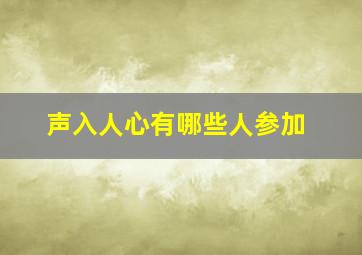 声入人心有哪些人参加